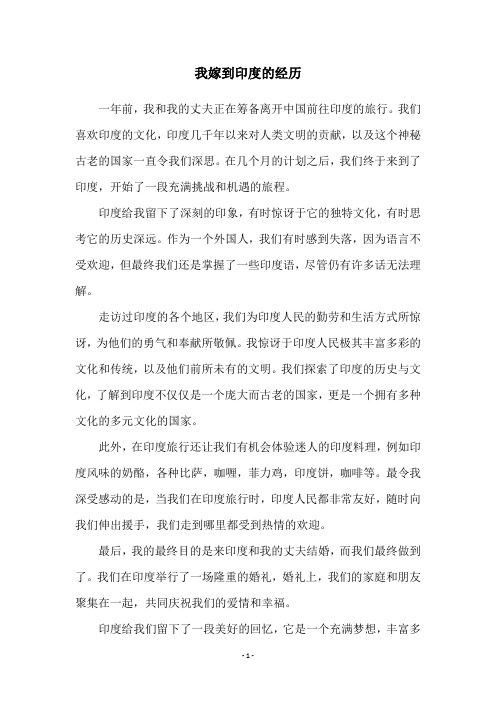 我嫁到印度的经历

一年前，我和我的丈夫正在筹备离开中国前往印度的旅行。我们喜欢印度的文化，印度几千年以来对人类文明的贡献，以及这个神秘古老的国家一直令我们深思。在几个月的计划之后，我们终于来到了印度，开始了一段充满挑战和机遇的旅程。

印度给我留下了深刻的印象，有时惊讶于它的独特文化，有时思考它的历史深远。作为一个外国人，我们有时感到失落，因为语言不受欢迎，但最终我们还是掌握了一些印度语，尽管仍有许多话无法理解。

走访过印度的各个地区，我们为印度人民的勤劳和生活方式所惊讶，为他们的勇气和奉献所敬佩。我惊讶于印度人民极其丰富多彩的文化和传统，以及他们前所未有的文明。我们探索了印度的历史与文化，了解到印度不仅仅是一个庞大而古老的国家，更是一个拥有多种文化的多元文化的国家。

此外，在印度旅行还让我们有机会体验迷人的印度料理，例如印度风味的奶酪，各种比萨，咖喱，菲力鸡，印度饼，咖啡等。最令我深受感动的是，当我们在印度旅行时，印度人民都非常友好，随时向我们伸出援手，我们走到哪里都受到热情的欢迎。

最后，我的最终目的是来印度和我的丈夫结婚，而我们最终做到了。我们在印度举行了一场隆重的婚礼，婚礼上，我们的家庭和朋友聚集在一起，共同庆祝我们的爱情和幸福。

印度给我们留下了一段美好的回忆，它是一个充满梦想，丰富多

- 1 -